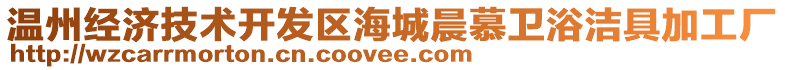 温州经济技术开发区海城晨慕卫浴洁具加工厂
http://wzcarrmorton.cn.coovee.com